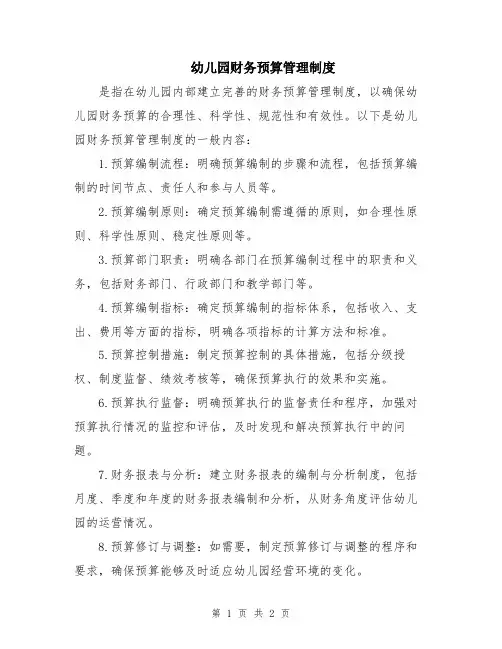 幼儿园财务预算管理制度

是指在幼儿园内部建立完善的财务预算管理制度，以确保幼儿园财务预算的合理性、科学性、规范性和有效性。以下是幼儿园财务预算管理制度的一般内容：

1.预算编制流程：明确预算编制的步骤和流程，包括预算编制的时间节点、责任人和参与人员等。

2.预算编制原则：确定预算编制需遵循的原则，如合理性原则、科学性原则、稳定性原则等。

3.预算部门职责：明确各部门在预算编制过程中的职责和义务，包括财务部门、行政部门和教学部门等。

4.预算编制指标：确定预算编制的指标体系，包括收入、支出、费用等方面的指标，明确各项指标的计算方法和标准。

5.预算控制措施：制定预算控制的具体措施，包括分级授权、制度监督、绩效考核等，确保预算执行的效果和实施。

6.预算执行监督：明确预算执行的监督责任和程序，加强对预算执行情况的监控和评估，及时发现和解决预算执行中的问题。

7.财务报表与分析：建立财务报表的编制与分析制度，包括月度、季度和年度的财务报表编制和分析，从财务角度评估幼儿园的运营情况。

8.预算修订与调整：如需要，制定预算修订与调整的程序和要求，确保预算能够及时适应幼儿园经营环境的变化。

第 1 页 共 2 页